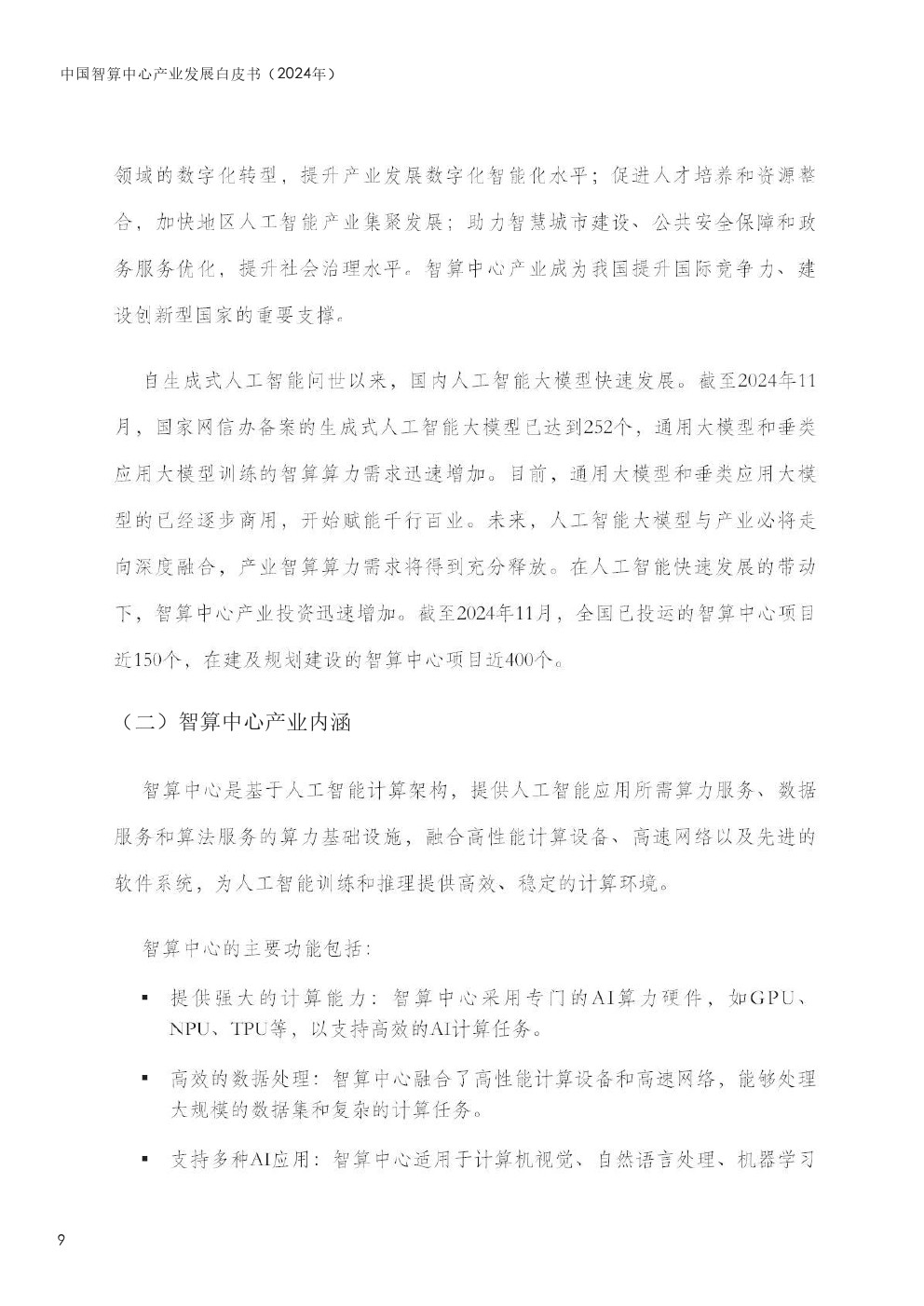 中国智算中心产业发展白皮书（2024年）

领域的数字化转型，提升产业发展数字化智能化水平；促进人才培养和资源整合，加快地区人工智能产业集聚发展；助力智慧城市建设、公共安全保障和政务服务优化，提升社会治理水平。智算中心产业成为我国提升国际竞争力、建设创新型国家的重要支撑。

自生成式人工智能问世以来，国内人工智能大模型快速发展。截至2024年11月，国家网信办备案的生成式人工智能大模型已达到252个，通用大模型和垂类应用大模型训练的智算算力需求迅速增加。目前，通用大模型和垂类应用大模型的已经逐步商用，开始赋能千行百业。未来，人工智能大模型与产业必将走向深度融合，产业智算算力需求将得到充分释放。在人工智能快速发展的带动下，智算中心产业投资迅速增加。截至2024年11月，全国已投运的智算中心项目近150个，在建及规划建设的智算中心项目近400个。

（二）智算中心产业内涵

智算中心是基于人工智能计算架构，提供人工智能应用所需算力服务、数据服务和算法服务的算力基础设施，融合高性能计算设备、高速网络以及先进的软件系统，为人工智能训练和推理提供高效、稳定的计算环境。

智算中心的主要功能包括：

▪ 提供强大的计算能力：智算中心采用专门的AI算力硬件，如GPU、NPU、TPU等，以支持高效的AI计算任务。

▪ 高效的数据处理：智算中心融合了高性能计算设备和高速网络，能够处理大规模的数据集和复杂的计算任务。

▪ 支持多种AI应用：智算中心适用于计算机视觉、自然语言处理、机器学习

9